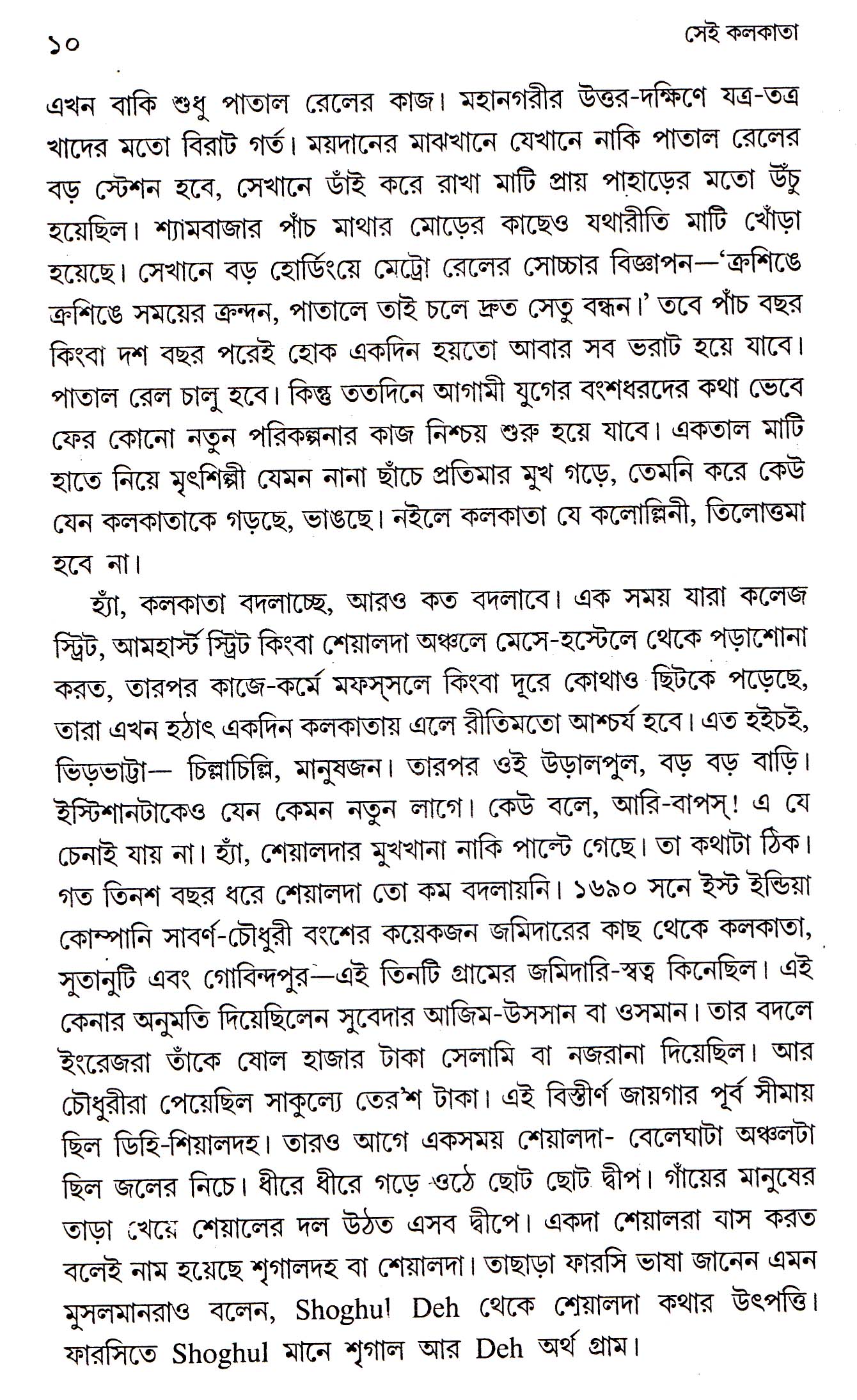 ১০ সেই কলকাতা

এখন বাকি শুধু পাতাল রেলের কাজ। মহানগরীর উত্তর-দক্ষিণে যত্র-তত্র খাদের মতো বিরাট গর্ত। ময়দানের মাঝখানে যেখানে নাকি পাতাল রেলের বড় স্টেশন হবে, সেখানে ডাঁই করে রাখা মাটি প্রায় পাহাড়ের মতো উঁচু হয়েছিল। শ্যামবাজার পাঁচ মাথার মোড়ের কাছেও যথারীতি মাটি খোঁড়া হয়েছে। সেখানে বড় হোর্ডিংয়ে মেট্রো রেলের সোচ্চার বিজ্ঞাপন—'ক্রশিঙে ক্রশিঙে সময়ের ক্রন্দন, পাতালে তাই চলে দ্রুত সেতু বন্ধন।' তবে পাঁচ বছর কিংবা দশ বছর পরেই হোক একদিন হয়তো আবার সব ভরাট হয়ে যাবে। পাতাল রেল চালু হবে। কিন্তু ততদিনে আগামী যুগের বংশধরদের কথা ভেবে ফের কোনো নতুন পরিকল্পনার কাজ নিশ্চয় শুরু হয়ে যাবে। একতাল মাটি হাতে নিয়ে মৃৎশিল্পী যেমন নানা ছাঁচে প্রতিমার মুখ গড়ে, তেমনি করে কেউ যেন কলকাতাকে গড়ছে, ভাঙছে। নইলে কলকাতা যে কলোল্লিনী, তিলোত্তমা হবে না।

হ্যাঁ, কলকাতা বদলাচ্ছে, আরও কত বদলাবে। এক সময় যারা কলেজ স্ট্রিট, আমহার্স্ট স্ট্রিট কিংবা শেয়ালদা অঞ্চলে মেসে-হস্টেলে থেকে পড়াশোনা করত, তারপর কাজে-কর্মে মফস্‌সলে কিংবা দূরে কোথাও ছিটকে পড়েছে, তারা এখন হঠাৎ একদিন কলকাতায় এলে রীতিমতো আশ্চর্য হবে। এত হইচই, ভিড়ভাট্টা— চিল্লাচিল্লি, মানুষজন। তারপর ওই উড়ালপুল, বড় বড় বাড়ি। ইস্টিশানটাকেও যেন কেমন নতুন লাগে। কেউ বলে, আরি-বাপস্! এ যে চেনাই যায় না। হ্যাঁ, শেয়ালদার মুখখানা নাকি পাল্টে গেছে। তা কথাটা ঠিক। গত তিনশ বছর ধরে শেয়ালদা তো কম বদলায়নি। ১৬৯০ সনে ইস্ট ইন্ডিয়া কোম্পানি সাবর্ণ-চৌধুরী বংশের কয়েকজন জমিদারের কাছ থেকে কলকাতা, সুতানুটি এবং গোবিন্দপুর—এই তিনটি গ্রামের জমিদারি-স্বত্ব কিনেছিল। এই কেনার অনুমতি দিয়েছিলেন সুবেদার আজিম-উসসান বা ওসমান। তার বদলে ইংরেজরা তাঁকে ষোল হাজার টাকা সেলামি বা নজরানা দিয়েছিল। আর চৌধুরীরা পেয়েছিল সাকুল্যে তের'শ টাকা। এই বিস্তীর্ণ জায়গার পূর্ব সীমায় ছিল ডিহি-শিয়ালদহ। তারও আগে একসময় শেয়ালদা- বেলেঘাটা অঞ্চলটা ছিল জলের নিচে। ধীরে ধীরে গড়ে ওঠে ছোট ছোট দ্বীপ। গাঁয়ের মানুষের তাড়া খেয়ে শেয়ালের দল উঠত এসব দ্বীপে। একদা শেয়ালরা বাস করত বলেই নাম হয়েছে শৃগালদহ বা শেয়ালদা। তাছাড়া ফারসি ভাষা জানেন এমন মুসলমানরাও বলেন, Shoghul Deh থেকে শেয়ালদা কথার উৎপত্তি। ফারসিতে Shoghul মানে শৃগাল আর Deh অর্থ গ্রাম।